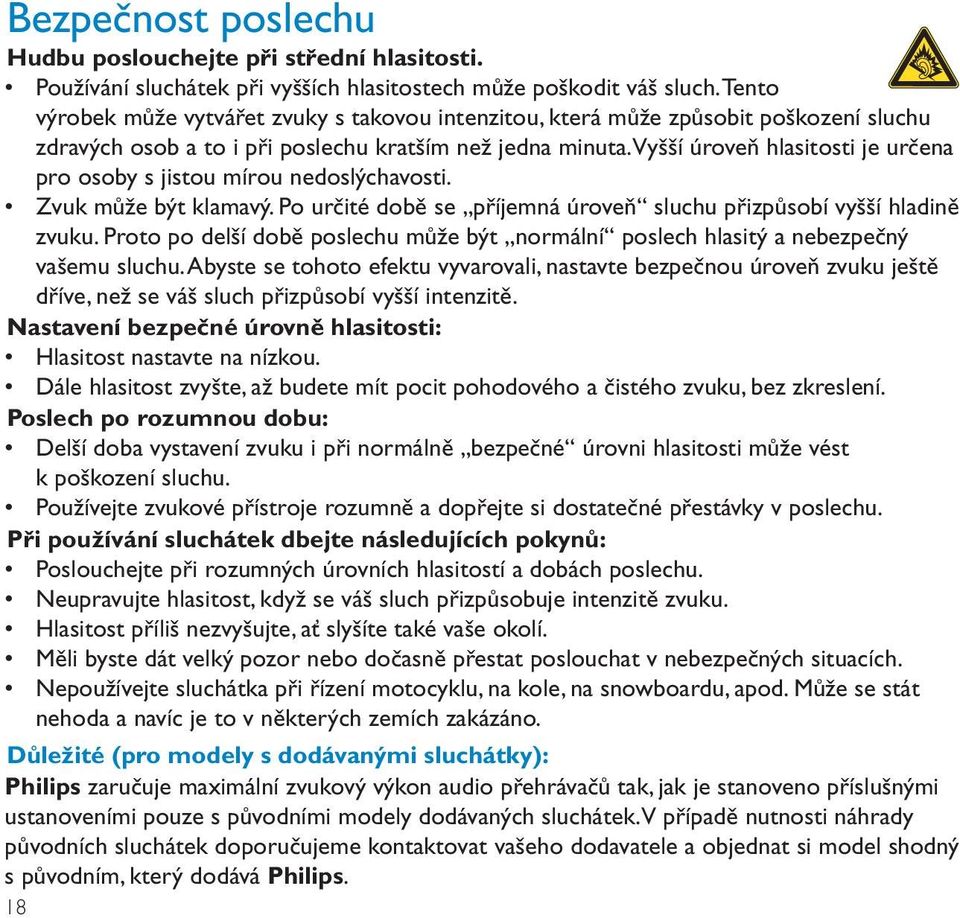 Bezpečnost poslechu

Hudbu poslouchejte při střední hlasitosti.

• Používání sluchátek při vyšších hlasitostech může poškodit váš sluch. Tento výrobek může vytvářet zvuky s takovou intenzitou, která může způsobit poškození sluchu zdravých osob a to i při poslechu kratším než jedna minuta. Vyšší úroveň hlasitosti je určena pro osoby s jistou mírou nedoslýchavosti.
• Zvuk může být klamavý. Po určité době se „příjemná úroveň“ sluchu přizpůsobí vyšší hladině zvuku. Proto po delší době poslechu může být „normální“ poslech hlasitý a nebezpečný vašemu sluchu. Abyste se tohoto efektu vyvarovali, nastavte bezpečnou úroveň zvuku ještě dříve, než se váš sluch přizpůsobí vyšší intenzitě.

Nastavení bezpečné úrovně hlasitosti:
• Hlasitost nastavte na nízkou.
• Dále hlasitost zvyšte, až budete mít pocit pohodového a čistého zvuku, bez zkreslení.

Poslech po rozumnou dobu:
• Delší doba vystavení zvuku i při normálně „bezpečné“ úrovni hlasitosti může vést k poškození sluchu.
• Používejte zvukové přístroje rozumně a dopřejte si dostatečné přestávky v poslechu.

Při používání sluchátek dbejte následujících pokynů:
• Poslouchejte při rozumných úrovních hlasitostí a dobách poslechu.
• Neupravujte hlasitost, když se váš sluch přizpůsobuje intenzitě zvuku.
• Hlasitost příliš nezvyšujte, ať slyšíte také vaše okolí.
• Měli byste dát velký pozor nebo dočasně přestat poslouchat v nebezpečných situacích.
• Nepoužívejte sluchátka při řízení motocyklu, na kole, na snowboardu, apod. Může se stát nehoda a navíc je to v některých zemích zakázáno.

Důležité (pro modely s dodávanými sluchátky):
Philips zaručuje maximální zvukový výkon audio přehrávačů tak, jak je stanoveno příslušnými ustanoveními pouze s původními modely dodávaných sluchátek. V případě nutnosti náhrady původních sluchátek doporučujeme kontaktovat vašeho dodavatele a objednat si model shodný s původním, který dodává Philips.

18